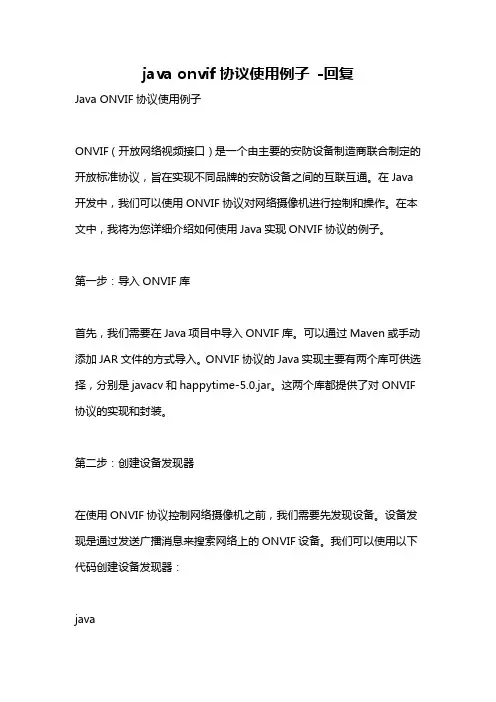 java onvif 协议使用例子 -回复

Java ONVIF 协议使用例子

ONVIF（开放网络视频接口）是一个由主要的安防设备制造商联合制定的开放标准协议，旨在实现不同品牌的安防设备之间的互联互通。在 Java 开发中，我们可以使用 ONVIF 协议对网络摄像机进行控制和操作。在本文中，我将为您详细介绍如何使用 Java 实现 ONVIF 协议的例子。

第一步：导入 ONVIF 库

首先，我们需要在 Java 项目中导入 ONVIF 库。可以通过 Maven 或手动添加 JAR 文件的方式导入。ONVIF 协议的 Java 实现主要有两个库可供选择，分别是 javacv 和 happytime-5.0.jar。这两个库都提供了对 ONVIF 协议的实现和封装。

第二步：创建设备发现器

在使用 ONVIF 协议控制网络摄像机之前，我们需要先发现设备。设备发现是通过发送广播消息来搜索网络上的 ONVIF 设备。我们可以使用以下代码创建设备发现器：

java